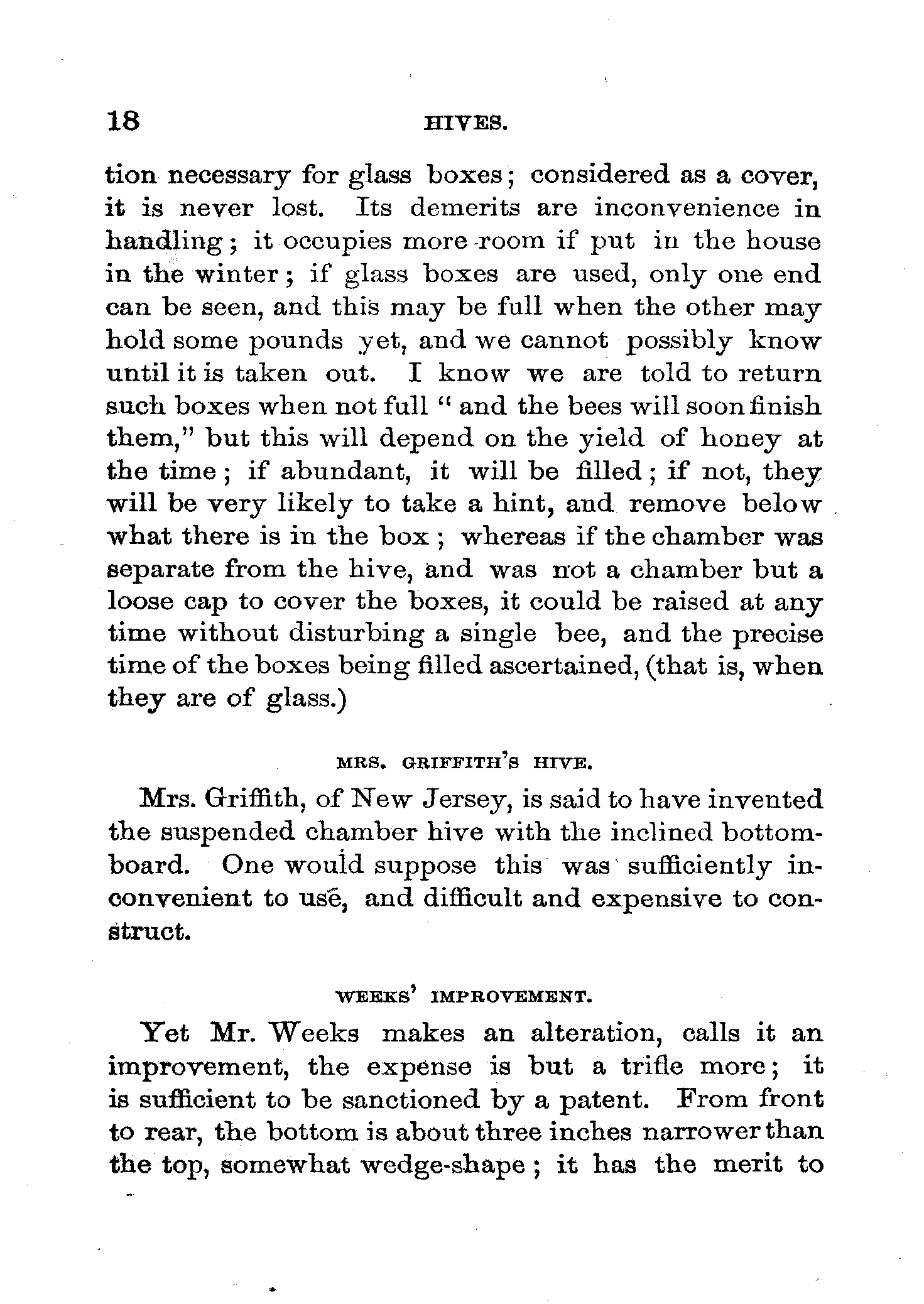 18 HIVES.

tion necessary for glass boxes; considered as a cover, it is never lost. Its demerits are inconvenience in handling; it occupies more room if put in the house in the winter; if glass boxes are used, only one end can be seen, and this may be full when the other may hold some pounds yet, and we cannot possibly know until it is taken out. I know we are told to return such boxes when not full "and the bees will soon finish them," but this will depend on the yield of honey at the time; if abundant, it will be filled; if not, they will be very likely to take a hint, and remove below what there is in the box; whereas if the chamber was separate from the hive, and was not a chamber but a loose cap to cover the boxes, it could be raised at any time without disturbing a single bee, and the precise time of the boxes being filled ascertained, (that is, when they are of glass.)

MRS. GRIFFITH'S HIVE.

Mrs. Griffith, of New Jersey, is said to have invented the suspended chamber hive with the inclined bottom-board. One would suppose this was sufficiently inconvenient to use, and difficult and expensive to construct.

WEEKS' IMPROVEMENT.

Yet Mr. Weeks makes an alteration, calls it an improvement, the expense is but a trifle more; it is sufficient to be sanctioned by a patent. From front to rear, the bottom is about three inches narrower than the top, somewhat wedge-shape; it has the merit to